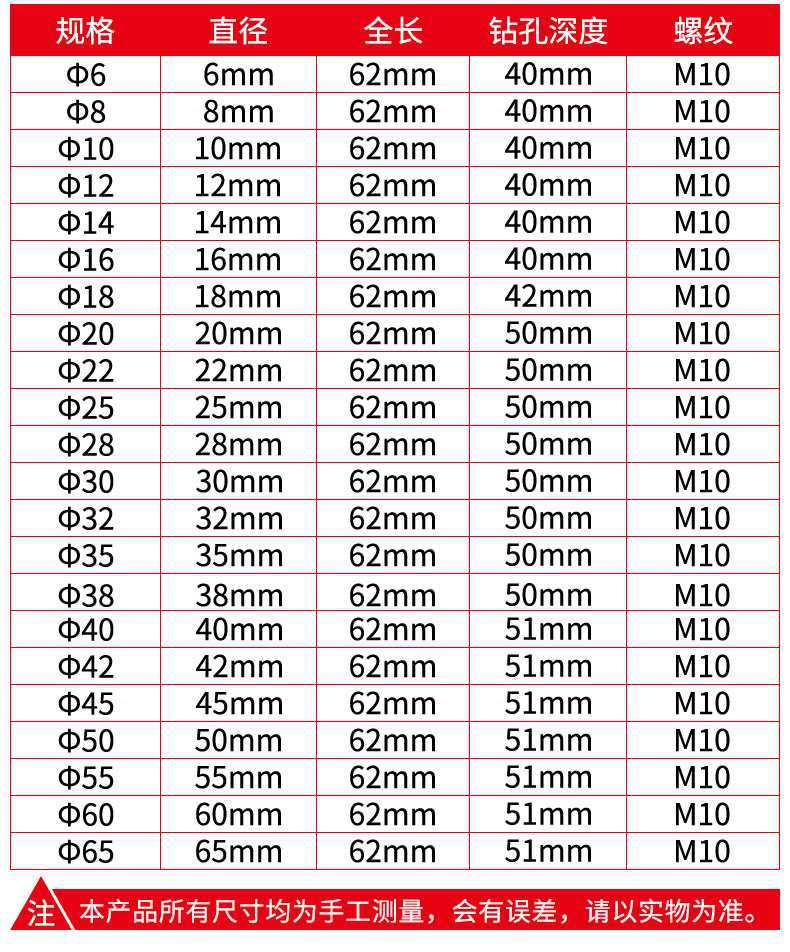 | 规格 | 直径 | 全长 | 钻孔深度 | 螺纹 |
|---|---|---|---|---|
| Φ6 | 6mm | 62mm | 40mm | M10 |
| Φ8 | 8mm | 62mm | 40mm | M10 |
| Φ10 | 10mm | 62mm | 40mm | M10 |
| Φ12 | 12mm | 62mm | 40mm | M10 |
| Φ14 | 14mm | 62mm | 40mm | M10 |
| Φ16 | 16mm | 62mm | 40mm | M10 |
| Φ18 | 18mm | 62mm | 42mm | M10 |
| Φ20 | 20mm | 62mm | 50mm | M10 |
| Φ22 | 22mm | 62mm | 50mm | M10 |
| Φ25 | 25mm | 62mm | 50mm | M10 |
| Φ28 | 28mm | 62mm | 50mm | M10 |
| Φ30 | 30mm | 62mm | 50mm | M10 |
| Φ32 | 32mm | 62mm | 50mm | M10 |
| Φ35 | 35mm | 62mm | 50mm | M10 |
| Φ38 | 38mm | 62mm | 50mm | M10 |
| Φ40 | 40mm | 62mm | 51mm | M10 |
| Φ42 | 42mm | 62mm | 51mm | M10 |
| Φ45 | 45mm | 62mm | 51mm | M10 |
| Φ50 | 50mm | 62mm | 51mm | M10 |
| Φ55 | 55mm | 62mm | 51mm | M10 |
| Φ60 | 60mm | 62mm | 51mm | M10 |
| Φ65 | 65mm | 62mm | 51mm | M10 |

注 本产品所有尺寸均为手工测量，会有误差，请以实物为准。